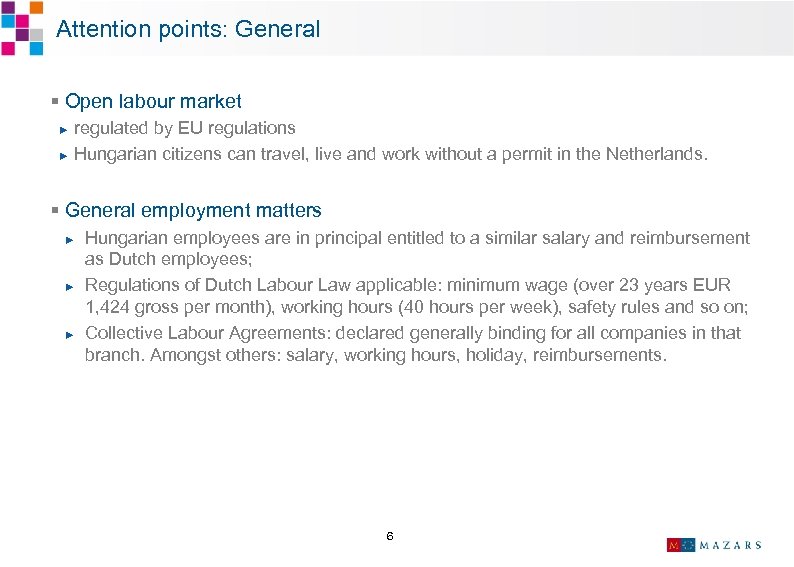 Attention points: General

Open labour market

regulated by EU regulations

Hungarian citizens can travel, live and work without a permit in the Netherlands.

General employment matters

Hungarian employees are in principal entitled to a similar salary and reimbursement as Dutch employees;

Regulations of Dutch Labour Law applicable: minimum wage (over 23 years EUR 1,424 gross per month), working hours (40 hours per week), safety rules and so on;

Collective Labour Agreements: declared generally binding for all companies in that branch. Amongst others: salary, working hours, holiday, reimbursements.

6

MAZARS